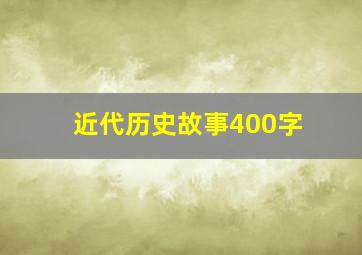 近代历史故事400字